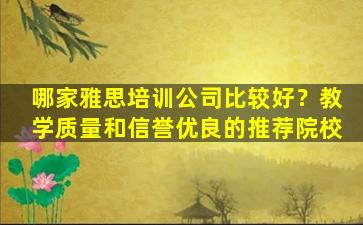 哪家雅思培训公司比较好？教学质量和信誉优良的推荐院校